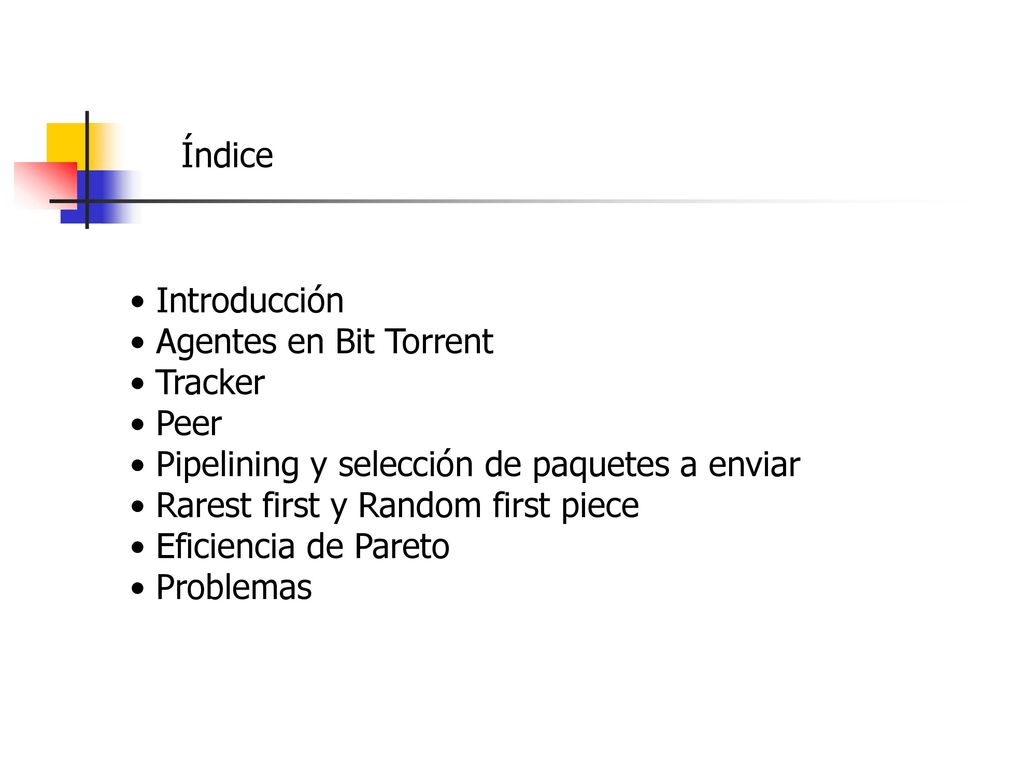 Índice

• Introducción
• Agentes en Bit Torrent
• Tracker
• Peer
• Pipelining y selección de paquetes a enviar
• Rarest first y Random first piece
• Eficiencia de Pareto
• Problemas